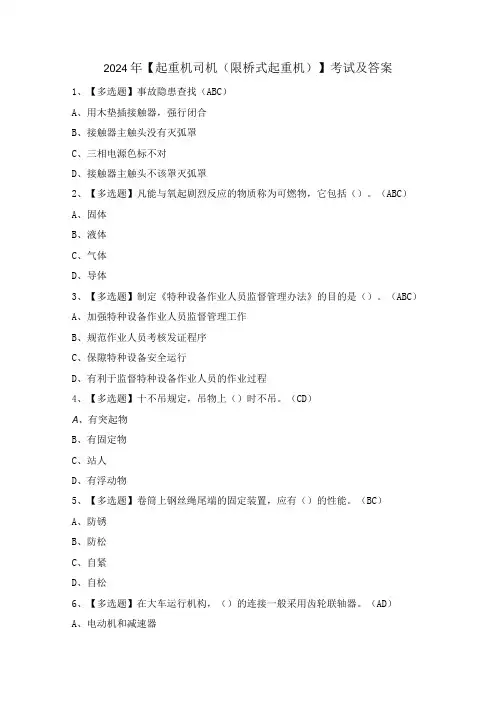 2024年【起重机司机（限桥式起重机）】考试及答案

1、【多选题】事故隐患查找（ABC）

A、用木垫插接触器，强行闭合

B、接触器主触头没有灭弧罩

C、三相电源色标不对

D、接触器主触头不该罩灭弧罩

2、【多选题】凡能与氧起剧烈反应的物质称为可燃物，它包括（）。（ABC）

A、固体

B、液体

C、气体

D、导体

3、【多选题】制定《特种设备作业人员监督管理办法》的目的是（）。（ABC）

A、加强特种设备作业人员监督管理工作

B、规范作业人员考核发证程序

C、保障特种设备安全运行

D、有利于监督特种设备作业人员的作业过程

4、【多选题】十不吊规定，吊物上（）时不吊。（CD）

A、有突起物

B、有固定物

C、站人

D、有浮动物

5、【多选题】卷筒上钢丝绳尾端的固定装置，应有（）的性能。（BC）

A、防锈

B、防松

C、自紧

D、自松

6、【多选题】在大车运行机构，（）的连接一般采用齿轮联轴器。（AD）

A、电动机和减速器